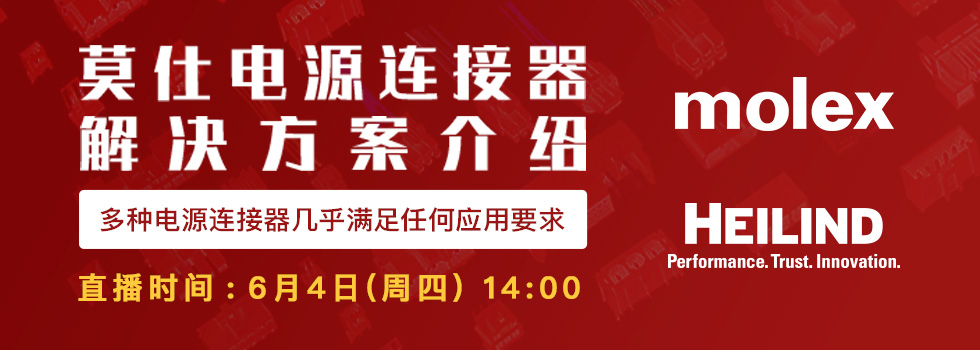 莫仕电源连接器
解决方案介绍

多种电源连接器几乎满足任何应用要求

直播时间：6月4日(周四) 14:00

molex

HEILIND
Performance. Trust. Innovation.